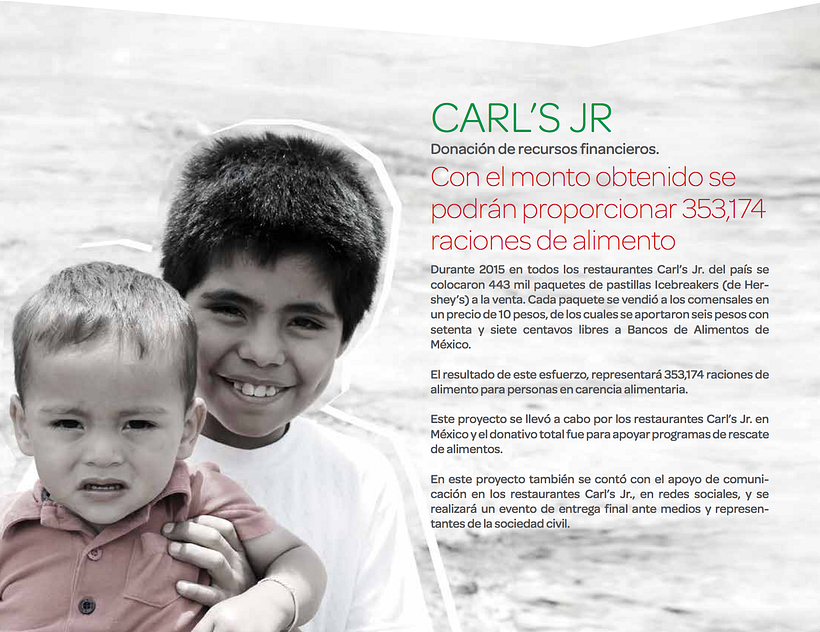 CARL'S JR

Donación de recursos financieros.

Con el monto obtenido se podrán proporcionar 353,174 raciones de alimento

Durante 2015 en todos los restaurantes Carl's Jr. del país se colocaron 443 mil paquetes de pastillas Icebreakers (de Hershey's) a la venta. Cada paquete se vendió a los comensales en un precio de 10 pesos, de los cuales se aportaron seis pesos con setenta y siete centavos libres a Bancos de Alimentos de México.

El resultado de este esfuerzo, representará 353,174 raciones de alimento para personas en carencia alimentaria.

Este proyecto se llevó a cabo por los restaurantes Carl's Jr. en México y el donativo total fue para apoyar programas de rescate de alimentos.

En este proyecto también se contó con el apoyo de comunicación en los restaurantes Carl's Jr., en redes sociales, y se realizará un evento de entrega final ante medios y representantes de la sociedad civil.